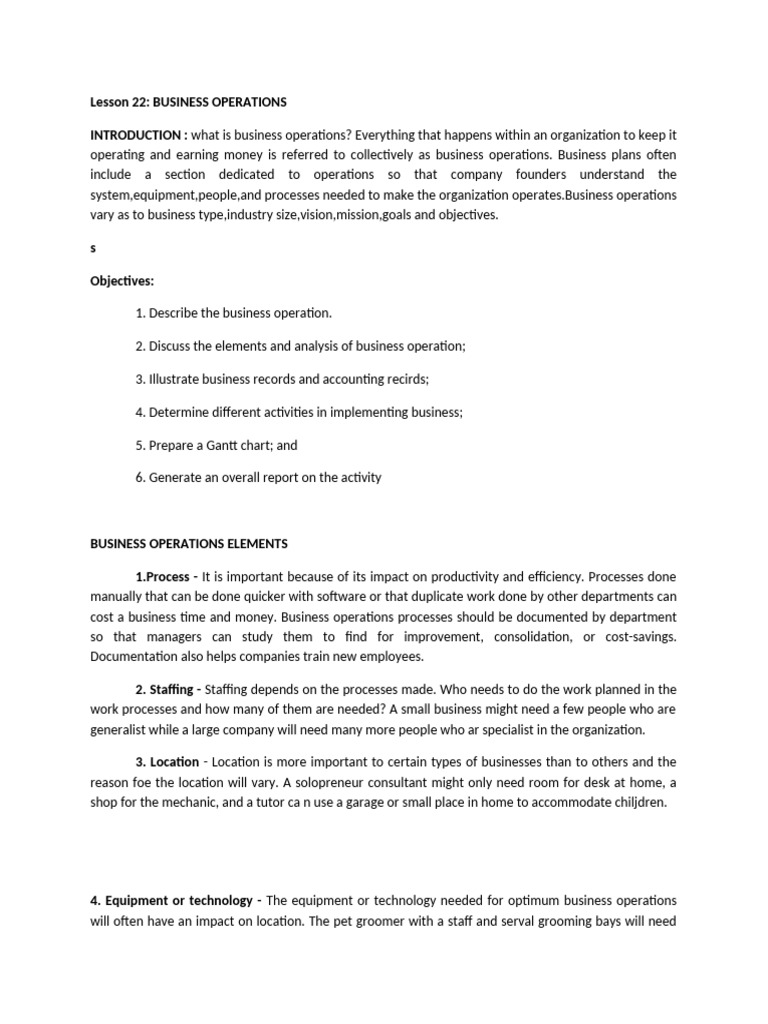 Lesson 22: BUSINESS OPERATIONS

INTRODUCTION : what is business operations? Everything that happens within an organization to keep it operating and earning money is referred to collectively as business operations. Business plans often include a section dedicated to operations so that company founders understand the system,equipment,people,and processes needed to make the organization operates.Business operations vary as to business type,industry size,vision,mission,goals and objectives.

s

Objectives:

1. Describe the business operation.

2. Discuss the elements and analysis of business operation;

3. Illustrate business records and accounting recirds;

4. Determine different activities in implementing business;

5. Prepare a Gantt chart; and

6. Generate an overall report on the activity

BUSINESS OPERATIONS ELEMENTS

1.Process - It is important because of its impact on productivity and efficiency. Processes done manually that can be done quicker with software or that duplicate work done by other departments can cost a business time and money. Business operations processes should be documented by department so that managers can study them to find for improvement, consolidation, or cost-savings. Documentation also helps companies train new employees.

2. Staffing - Staffing depends on the processes made. Who needs to do the work planned in the work processes and how many of them are needed? A small business might need a few people who are generalist while a large company will need many more people who ar specialist in the organization.

3. Location - Location is more important to certain types of businesses than to others and the reason foe the location will vary. A solopreneur consultant might only need room for desk at home, a shop for the mechanic, and a tutor ca n use a garage or small place in home to accommodate chiljdren.

4. Equipment or technology - The equipment or technology needed for optimum business operations will often have an impact on location. The pet groomer with a staff and serval grooming bays will need